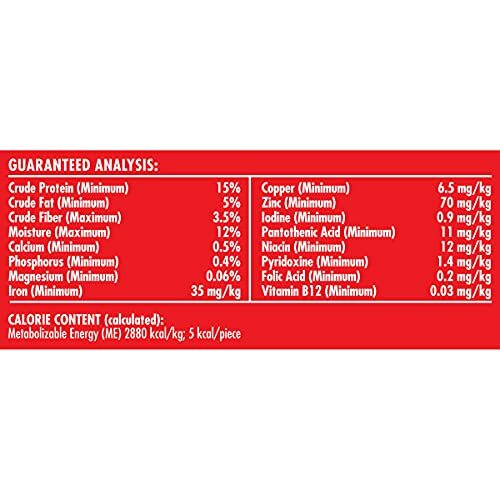 GUARANTEED ANALYSIS:

Crude Protein (Minimum) 15%
Crude Fat (Minimum) 5%
Crude Fiber (Maximum) 3.5%
Moisture (Maximum) 12%
Calcium (Minimum) 0.5%
Phosphorus (Minimum) 0.4%
Magnesium (Minimum) 0.06%
Iron (Minimum) 35 mg/kg

Copper (Minimum) 6.5 mg/kg
Zinc (Minimum) 70 mg/kg
Iodine (Minimum) 0.9 mg/kg
Pantothenic Acid (Minimum) 11 mg/kg
Niacin (Minimum) 12 mg/kg
Pyridoxine (Minimum) 1.4 mg/kg
Folic Acid (Minimum) 0.2 mg/kg
Vitamin B12 (Minimum) 0.03 mg/kg

CALORIE CONTENT (calculated):
Metabolizable Energy (ME) 2880 kcal/kg; 5 kcal/piece